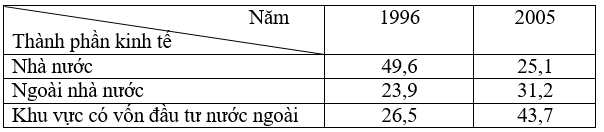 | Năm / Thành phần kinh tế | 1996 | 2005 |
|---|---|---|
| Nhà nước | 49,6 | 25,1 |
| Ngoài nhà nước | 23,9 | 31,2 |
| Khu vực có vốn đầu tư nước ngoài | 26,5 | 43,7 |